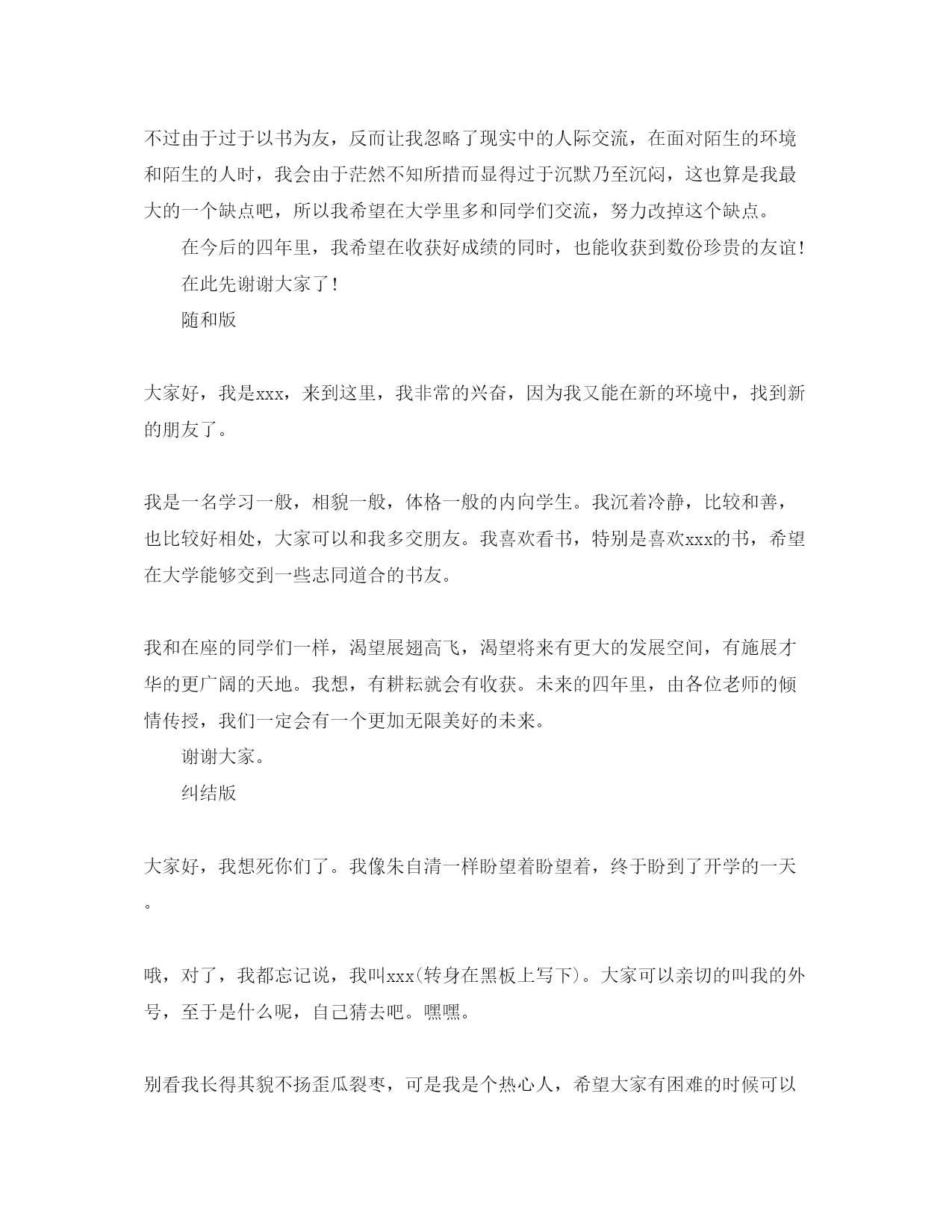 不过由于过于以书为友，反而让我忽略了现实中的人际交流，在面对陌生的环境和陌生的人时，我会由于茫然不知所措而显得过于沉默乃至沉闷，这也算是我最大的一个缺点吧，所以我希望在大学里多和同学们交流，努力改掉这个缺点。

在今后的四年里，我希望在收获好成绩的同时，也能收获到数份珍贵的友谊！

在此先谢谢大家了！

随和版

大家好，我是xxx，来到这里，我非常的兴奋，因为我又能在新的环境中，找到新的朋友了。

我是一名学习一般，相貌一般，体格一般的内向学生。我沉着冷静，比较和善，也比较好相处，大家可以和我多交朋友。我喜欢看书，特别是喜欢xxx的书，希望在大学能够交到一些志同道合的书友。

我和在座的同学们一样，渴望展翅高飞，渴望将来有更大的发展空间，有施展才华的更广阔的天地。我想，有耕耘就会有收获。未来的四年里，由各位老师的倾情传授，我们一定会有一个更加无限美好的未来。

谢谢大家。

纠结版

大家好，我想死你们了。我像朱自清一样盼望着盼望着，终于盼到了开学的一天。

哦，对了，我都忘记说，我叫xxx(转身在黑板上写下)。大家可以亲切的叫我的外号，至于是什么呢，自己猜去吧。嘿嘿。

别看我长得其貌不扬歪瓜裂枣，可是我是个热心人，希望大家有困难的时候可以